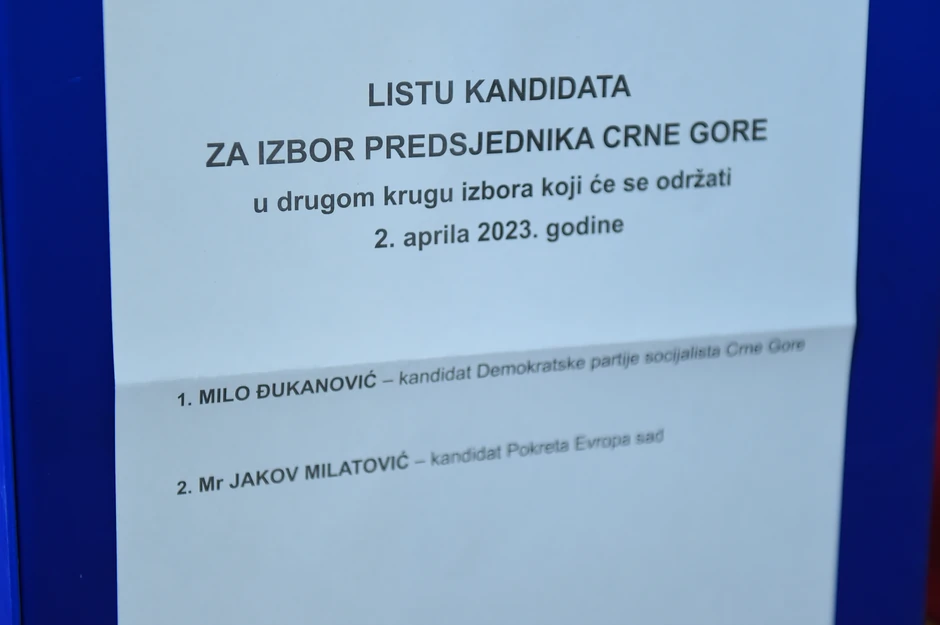 LISTU KANDIDATA
ZA IZBOR PREDSJEDNIKA CRNE GORE
u drugom krugu izbora koji će se održati
2. aprila 2023. godine

1. MILO ĐUKANOVIĆ – kandidat Demokratske partije socijalista Crne Gore

2. Mr JAKOV MILATOVIĆ – kandidat Pokreta Evropa sad